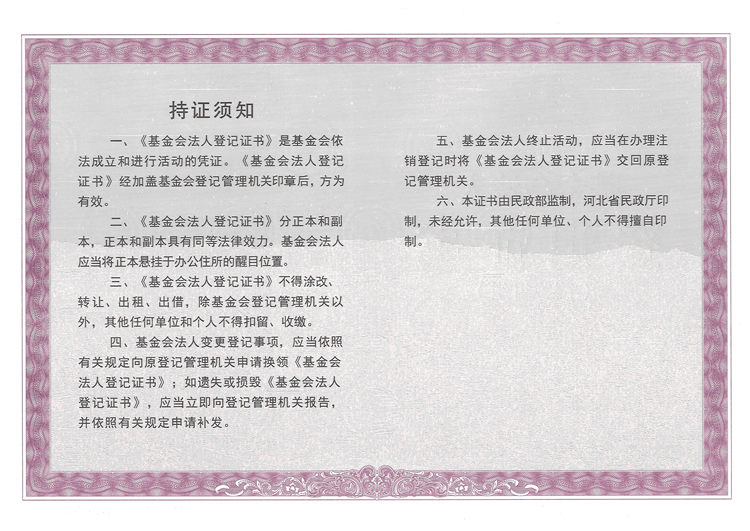 持证须知

一、《基金会法人登记证书》是基金会依法成立和进行活动的凭证。《基金会法人登记证书》经加盖基金会登记管理机关印章后，方为有效。

二、《基金会法人登记证书》分正本和副本，正本和副本具有同等法律效力。基金会法人应当将正本悬挂于办公住所的醒目位置。

三、《基金会法人登记证书》不得涂改、转让、出租、出借，除基金会登记管理机关以外，其他任何单位和个人不得扣留、收缴。

四、基金会法人变更登记事项，应当依照有关规定向原登记管理机关申请换领《基金会法人登记证书》；如遗失或损毁《基金会法人登记证书》，应当立即向登记管理机关报告，并依照有关规定申请补发。

五、基金会法人终止活动，应当在办理注销登记时将《基金会法人登记证书》交回原登记管理机关。

六、本证书由民政部监制，河北省民政厅印制，未经允许，其他任何单位、个人不得擅自印制。